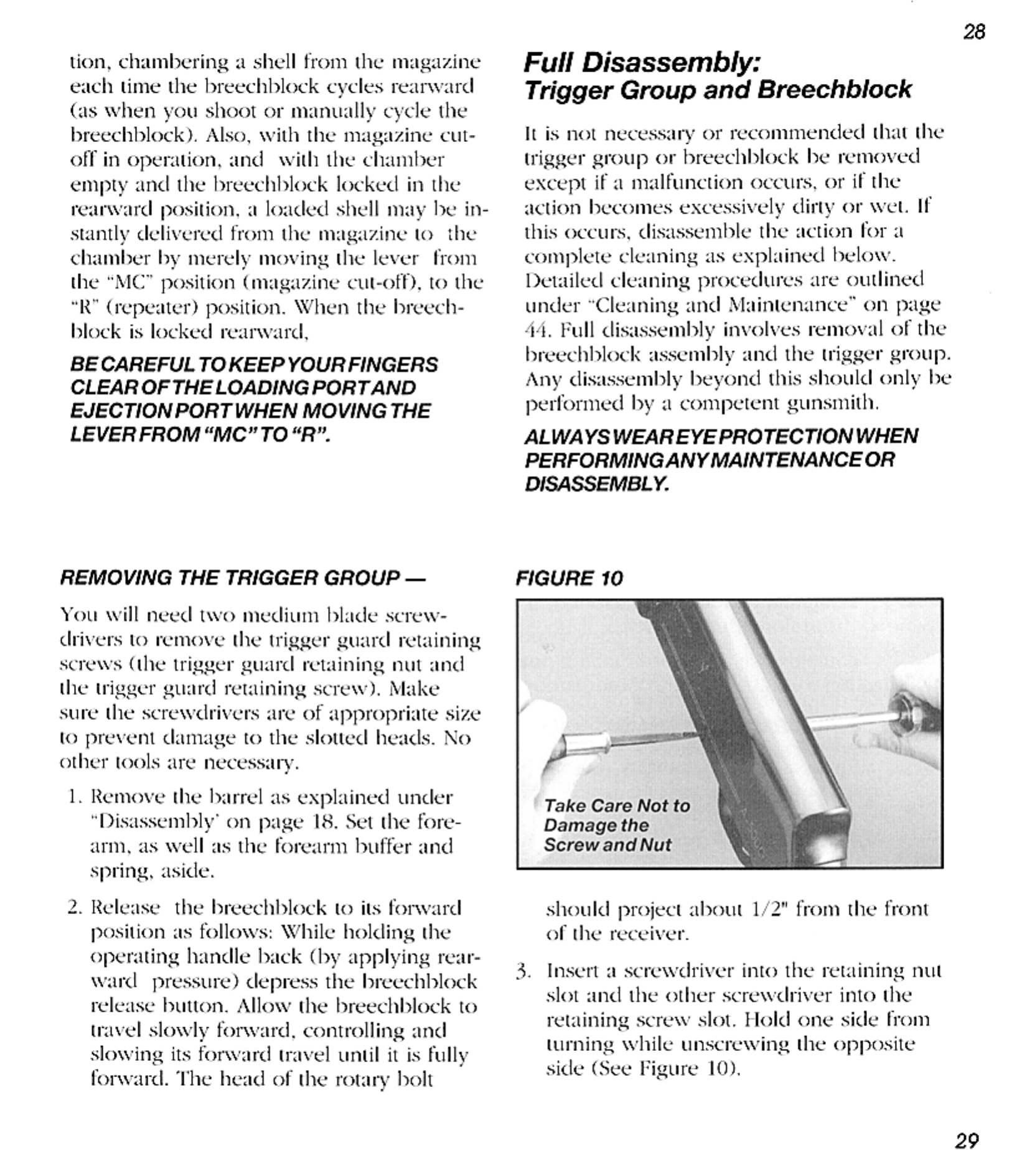 28

tion, chambering a shell from the magazine each time the breechblock cycles rearward (as when you shoot or manually cycle the breechblock). Also, with the magazine cut-off in operation, and with the chamber empty and the breechblock locked in the rearward position, a loaded shell may be instantly delivered from the magazine to the chamber by merely moving the lever from the "MC" position (magazine cut-off), to the "R" (repeater) position. When the breechblock is locked rearward,

BE CAREFUL TO KEEP YOUR FINGERS CLEAR OF THE LOADING PORT AND EJECTION PORT WHEN MOVING THE LEVER FROM "MC" TO "R".

Full Disassembly:
Trigger Group and Breechblock

It is not necessary or recommended that the trigger group or breechblock be removed except if a malfunction occurs, or if the action becomes excessively dirty or wet. If this occurs, disassemble the action for a complete cleaning as explained below. Detailed cleaning procedures are outlined under "Cleaning and Maintenance" on page 44. Full disassembly involves removal of the breechblock assembly and the trigger group. Any disassembly beyond this should only be performed by a competent gunsmith.

ALWAYS WEAR EYE PROTECTION WHEN PERFORMING ANY MAINTENANCE OR DISASSEMBLY.

REMOVING THE TRIGGER GROUP —

You will need two medium blade screwdrivers to remove the trigger guard retaining screws (the trigger guard retaining nut and the trigger guard retaining screw). Make sure the screwdrivers are of appropriate size to prevent damage to the slotted heads. No other tools are necessary.

1. Remove the barrel as explained under "Disassembly' on page 18. Set the forearm, as well as the forearm buffer and spring, aside.

2. Release the breechblock to its forward position as follows: While holding the operating handle back (by applying rearward pressure) depress the breechblock release button. Allow the breechblock to travel slowly forward, controlling and slowing its forward travel until it is fully forward. The head of the rotary bolt

FIGURE 10

Take Care Not to Damage the Screw and Nut

should project about 1/2" from the front of the receiver.

3. Insert a screwdriver into the retaining nut slot and the other screwdriver into the retaining screw slot. Hold one side from turning while unscrewing the opposite side (See Figure 10).

29